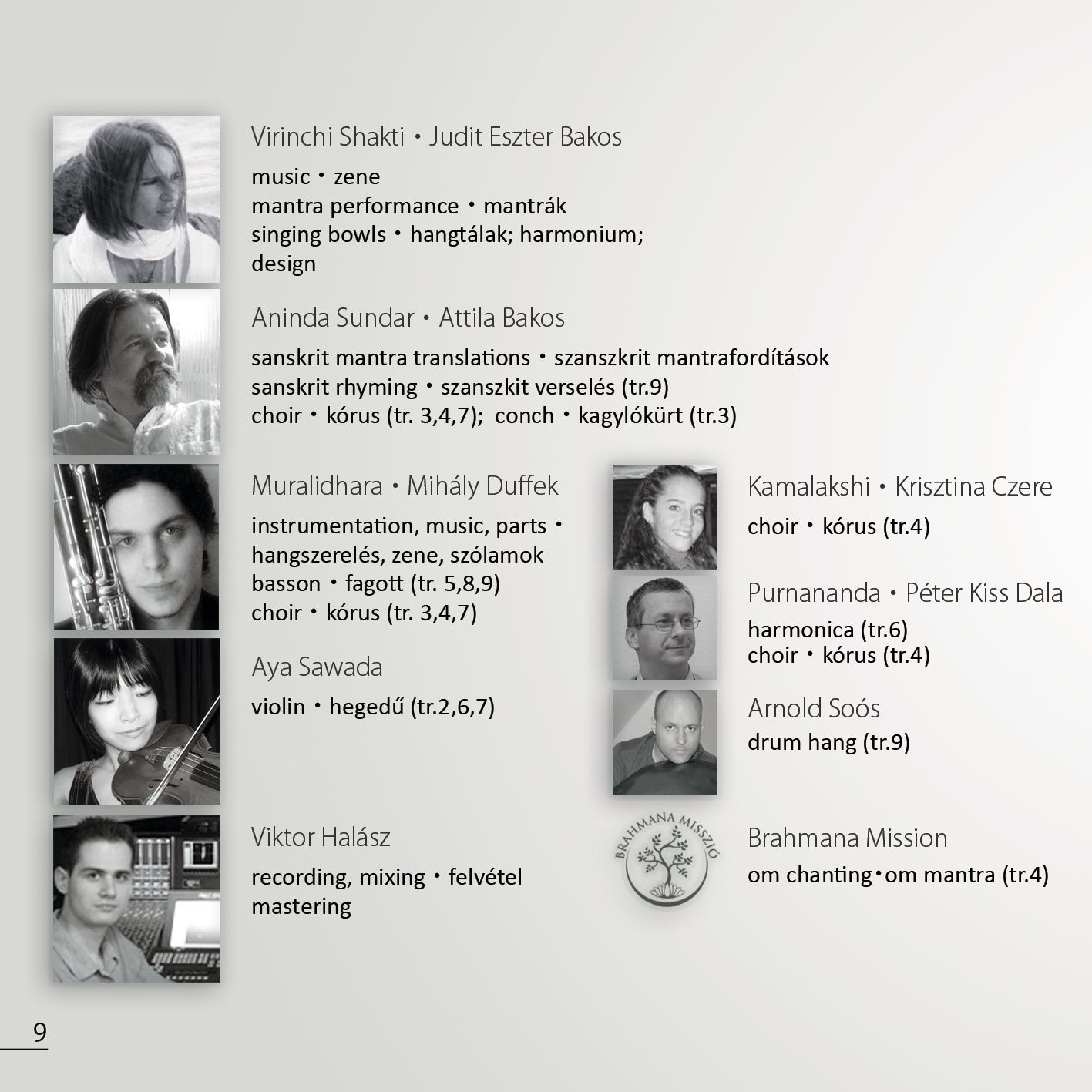 Virinchi Shakti • Judit Eszter Bakos

music • zene
mantra performance • mantrák
singing bowls • hangtálak; harmonium;
design

Aninda Sundar • Attila Bakos

sanskrit mantra translations • szanszkrit mantrafordítások
sanskrit rhyming • szanszkit verselés (tr.9)
choir • kórus (tr. 3,4,7); conch • kagylókürt (tr.3)

Muralidhara • Mihály Duffek

instrumentation, music, parts • hangszerelés, zene, szólamok
basson • fagott (tr. 5,8,9)
choir • kórus (tr. 3,4,7)

Aya Sawada

violin • hegedű (tr.2,6,7)

Viktor Halász

recording, mixing • felvétel
mastering

Kamalakshi • Krisztina Czere

choir • kórus (tr.4)

Purnananda • Péter Kiss Dala

harmonica (tr.6)
choir • kórus (tr.4)

Arnold Soós

drum hang (tr.9)

BRAHMANA MISSZIÓ

Brahmana Mission

om chanting • om mantra (tr.4)

9